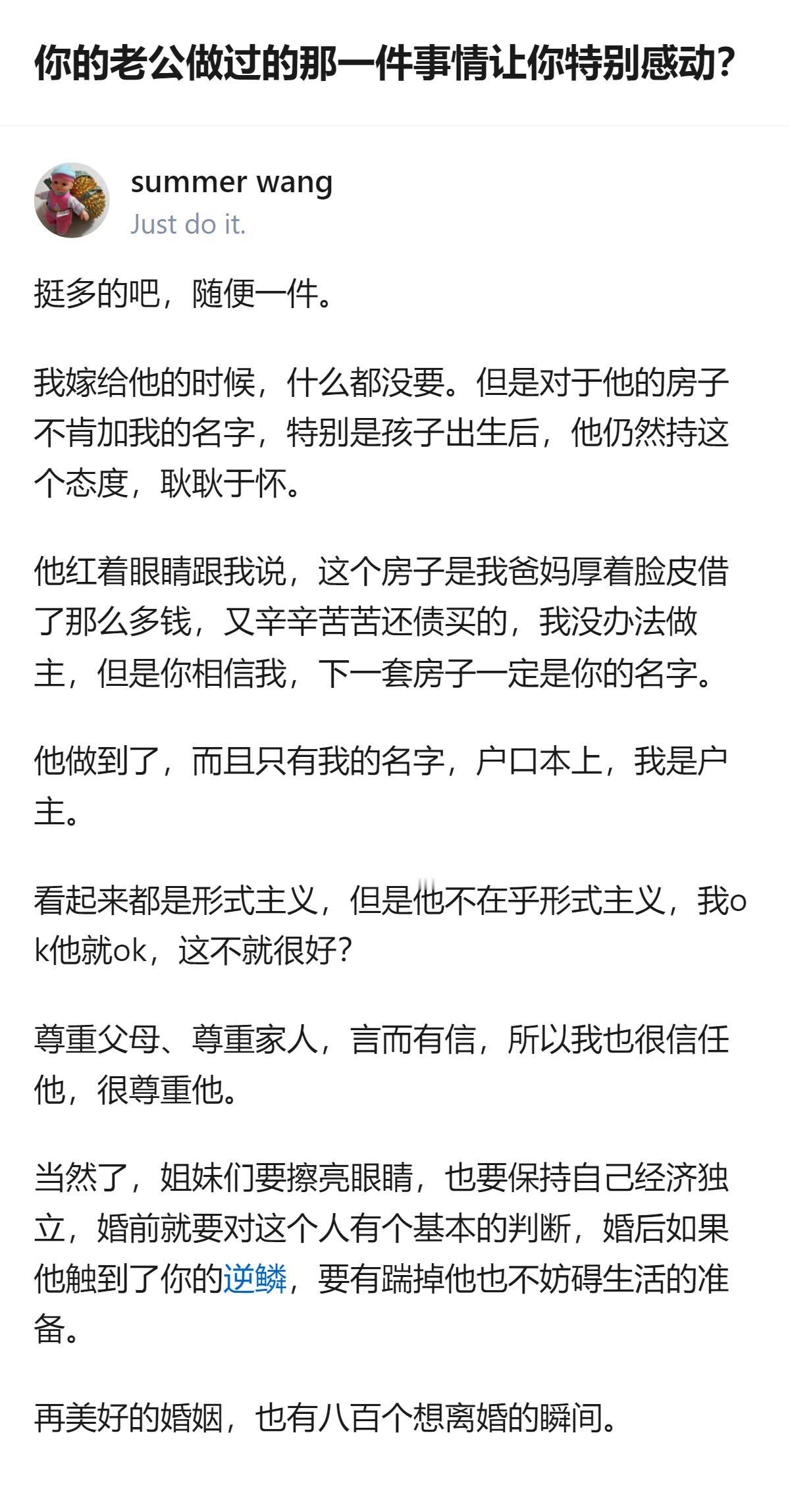 你的老公做过的那一件事情让你特别感动?

summer wang
Just do it.

挺多的吧，随便一件。

我嫁给他的时候，什么都没要。但是对于他的房子不肯加我的名字，特别是孩子出生后，他仍然持这个态度，耿耿于怀。

他红着眼睛跟我说，这个房子是我爸妈厚着脸皮借了那么多钱，又辛辛苦苦还债买的，我没办法做主，但是你相信我，下一套房子一定是你的名字。

他做到了，而且只有我的名字，户口本上，我是户主。

看起来都是形式主义，但是他不在乎形式主义，我ok他就ok，这不就很好?

尊重父母、尊重家人，言而有信，所以我也很信任他，很尊重他。

当然了，姐妹们要擦亮眼睛，也要保持自己经济独立，婚前就要对这个人有个基本的判断，婚后如果他触到了你的逆鳞，要有踹掉他也不妨碍生活的准备。

再美好的婚姻，也有八百个想离婚的瞬间。